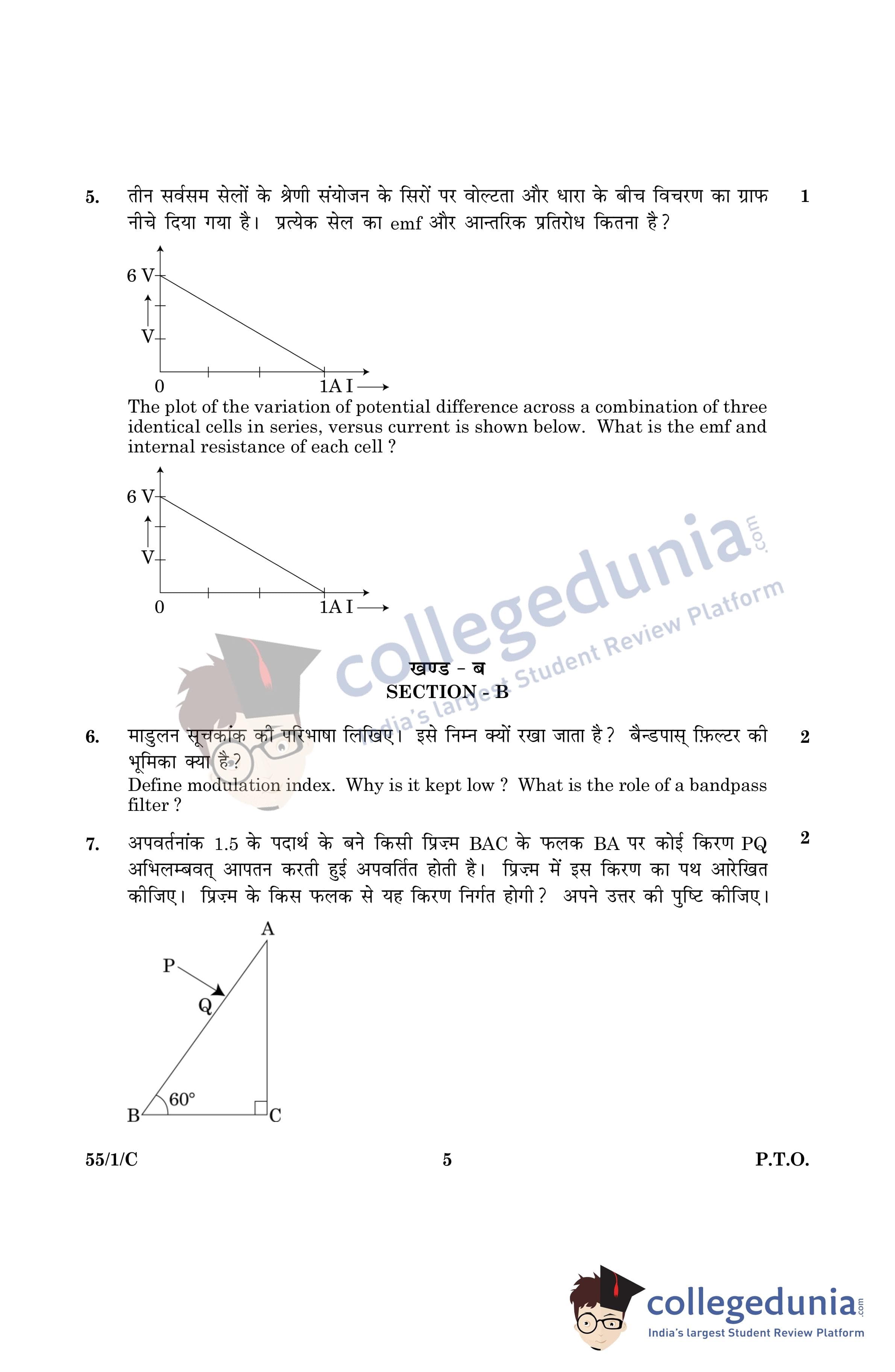 5. तीन सर्वसम सेलों के श्रेणी संयोजन के सिरों पर वोल्टता और धारा के बीच विचरण का ग्राफ नीचे दिया गया है। प्रत्येक सेल का emf और आन्तरिक प्रतिरोध कितना है? 1

6 V
V
0
1A I

The plot of the variation of potential difference across a combination of three identical cells in series, versus current is shown below. What is the emf and internal resistance of each cell ?

6 V
V
0
1A I

collegedunia.com
India's largest Student Review Platform

खण्ड - ब
SECTION - B

6. माडुलन सूचकांक की परिभाषा लिखिए। इसे निम्न क्यों रखा जाता है? बैन्डपास् फ़िल्टर की भूमिका क्या है? 2
Define modulation index. Why is it kept low ? What is the role of a bandpass filter ?

7. अपवर्तनांक 1.5 के पदार्थ के बने किसी प्रिज़्म BAC के फलक BA पर कोई किरण PQ अभिलम्बवत् आपतन करती हुई अपवर्तित होती है। प्रिज़्म में इस किरण का पथ आरेखित कीजिए। प्रिज़्म के किस फलक से यह किरण निर्गत होगी? अपने उत्तर की पुष्टि कीजिए। 2

A
P
Q
60°
B
C

55/1/C 5 P.T.O.

collegedunia.com
India's largest Student Review Platform